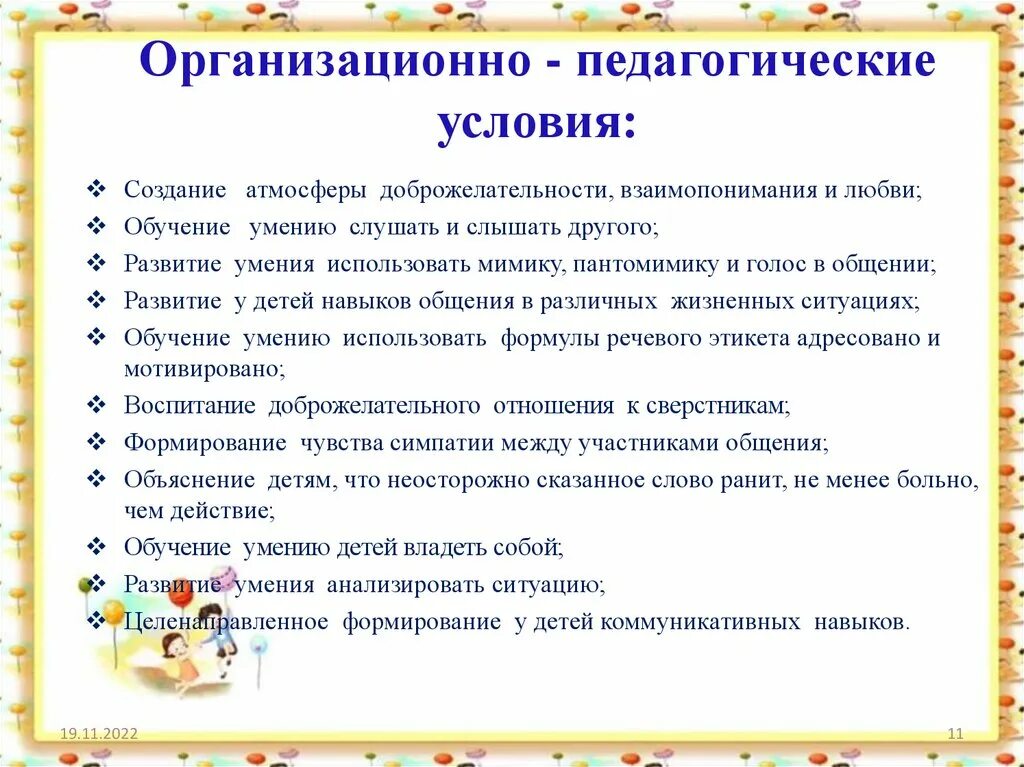 Организационно - педагогические условия:

❖ Создание атмосферы доброжелательности, взаимопонимания и любви;
❖ Обучение умению слушать и слышать другого;
❖ Развитие умения использовать мимику, пантомимику и голос в общении;
❖ Развитие у детей навыков общения в различных жизненных ситуациях;
❖ Обучение умению использовать формулы речевого этикета адресовано и мотивировано;
❖ Воспитание доброжелательного отношения к сверстникам;
❖ Формирование чувства симпатии между участниками общения;
❖ Объяснение детям, что неосторожно сказанное слово ранит, не менее больно, чем действие;
❖ Обучение умению детей владеть собой;
❖ Развитие умения анализировать ситуацию;
❖ Целенаправленное формирование у детей коммуникативных навыков.

19.11.2022

11